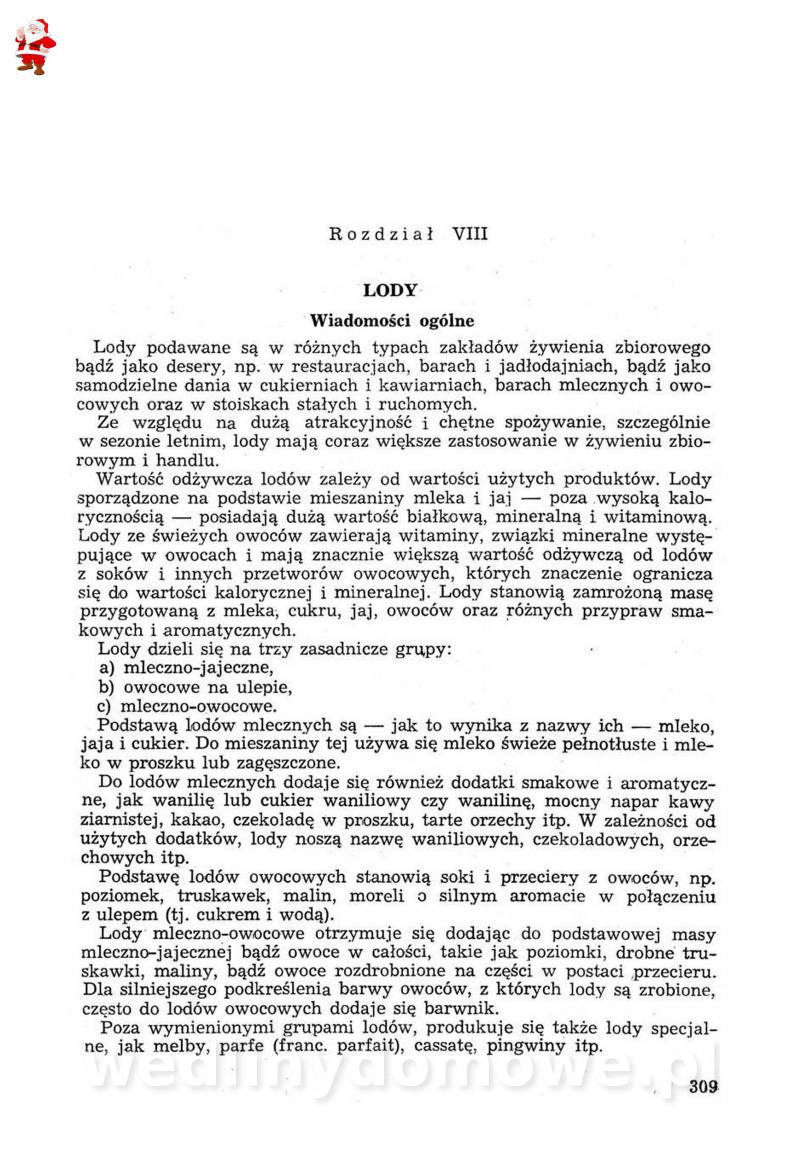 Rozdział VIII

LODY

Wiadomości ogólne

Lody podawane są w różnych typach zakładów żywienia zbiorowego bądź jako desery, np. w restauracjach, barach i jadłodajniach, bądź jako samodzielne dania w cukierniach i kawiarniach, barach mlecznych i owocowych oraz w stoiskach stałych i ruchomych.

Ze względu na dużą atrakcyjność i chętne spożywanie, szczególnie w sezonie letnim, lody mają coraz większe zastosowanie w żywieniu zbiorowym i handlu.

Wartość odżywcza lodów zależy od wartości użytych produktów. Lody sporządzone na podstawie mieszaniny mleka i jaj — poza wysoką kalorycznością — posiadają dużą wartość białkową, mineralną i witaminową. Lody ze świeżych owoców zawierają witaminy, związki mineralne występujące w owocach i mają znacznie większą wartość odżywczą od lodów z soków i innych przetworów owocowych, których znaczenie ogranicza się do wartości kalorycznej i mineralnej. Lody stanowią zamrożoną masę przygotowaną z mleka, cukru, jaj, owoców oraz różnych przypraw smakowych i aromatycznych.

Lody dzieli się na trzy zasadnicze grupy:
a) mleczno-jajeczne,
b) owocowe na ulepie,
c) mleczno-owocowe.

Podstawą lodów mlecznych są — jak to wynika z nazwy ich — mleko, jaja i cukier. Do mieszaniny tej używa się mleko świeże pełnotłuste i mleko w proszku lub zagęszczone.

Do lodów mlecznych dodaje się również dodatki smakowe i aromatyczne, jak wanilię lub cukier waniliowy czy wanilinę, mocny napar kawy ziarnistej, kakao, czekoladę w proszku, tarte orzechy itp. W zależności od użytych dodatków, lody noszą nazwę waniliowych, czekoladowych, orzechowych itp.

Podstawę lodów owocowych stanowią soki i przeciery z owoców, np. poziomek, truskawek, malin, moreli o silnym aromacie w połączeniu z ulepem (tj. cukrem i wodą).

Lody mleczno-owocowe otrzymuje się dodając do podstawowej masy mleczno-jajecznej bądź owoce w całości, takie jak poziomki, drobne truskawki, maliny, bądź owoce rozdrobnione na części w postaci przecieru. Dla silniejszego podkreślenia barwy owoców, z których lody są zrobione, często do lodów owocowych dodaje się barwnik.

Poza wymienionymi grupami lodów, produkuje się także lody specjalne, jak melby, parfe (franc. parfait), cassatę, pingwiny itp.

wedlinydomowe.pl

309